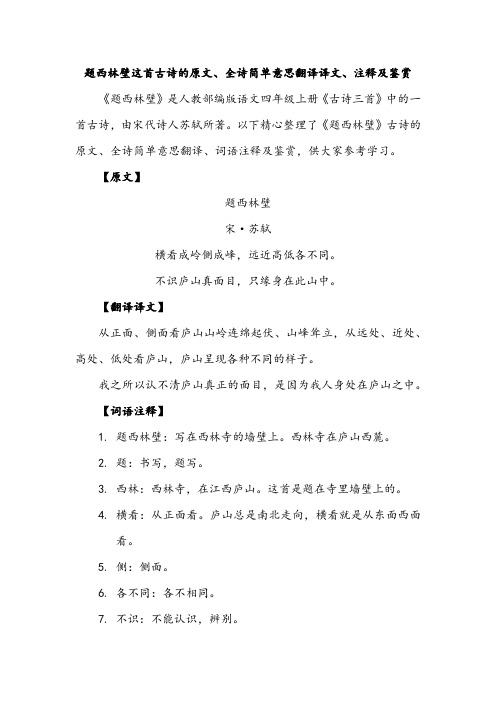 题西林壁这首古诗的原文、全诗简单意思翻译译文、注释及鉴赏

《题西林壁》是人教部编版语文四年级上册《古诗三首》中的一首古诗，由宋代诗人苏轼所著。以下精心整理了《题西林壁》古诗的原文、全诗简单意思翻译、词语注释及鉴赏，供大家参考学习。

【原文】

题西林壁

宋·苏轼

横看成岭侧成峰，远近高低各不同。

不识庐山真面目，只缘身在此山中。

【翻译译文】

从正面、侧面看庐山山岭连绵起伏、山峰耸立，从远处、近处、高处、低处看庐山，庐山呈现各种不同的样子。

我之所以认不清庐山真正的面目，是因为我人身处在庐山之中。

【词语注释】

1. 题西林壁：写在西林寺的墙壁上。西林寺在庐山西麓。

2. 题：书写，题写。

3. 西林：西林寺，在江西庐山。这首是题在寺里墙壁上的。

4. 横看：从正面看。庐山总是南北走向，横看就是从东面西面看。

5. 侧：侧面。

6. 各不同：各不相同。

7. 不识：不能认识，辨别。